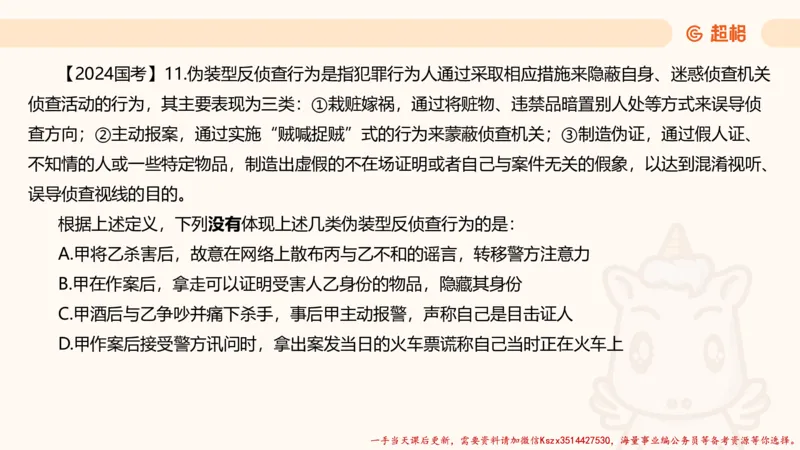 超格

【2024国考】11.伪装型反侦查行为是指犯罪行为人通过采取相应措施来隐蔽自身、迷惑侦查机关侦查活动的行为，其主要表现为三类：①栽赃嫁祸，通过将赃物、违禁品暗置别人处等方式来误导侦查方向；②主动报案，通过实施“贼喊捉贼”式的行为来蒙蔽侦查机关；③制造伪证，通过假人证、不知情的人或一些特定物品，制造出虚假的不在场证明或者自己与案件无关的假象，以达到混淆视听、误导侦查视线的目的。

根据上述定义，下列没有体现上述几类伪装型反侦查行为的是：

A.甲将乙杀害后，故意在网络上散布丙与乙不和的谣言，转移警方注意力

B.甲在作案后，拿走可以证明受害人乙身份的物品，隐藏其身份

C.甲酒后与乙争吵并痛下杀手，事后甲主动报警，声称自己是目击证人

D.甲作案后接受警方讯问时，拿出案发当日的火车票谎称自己当时正在火车上

一手当天课后更新，需要资料请加微信Kszx3514427530，海量事业编公务员等备考资源等你选择。